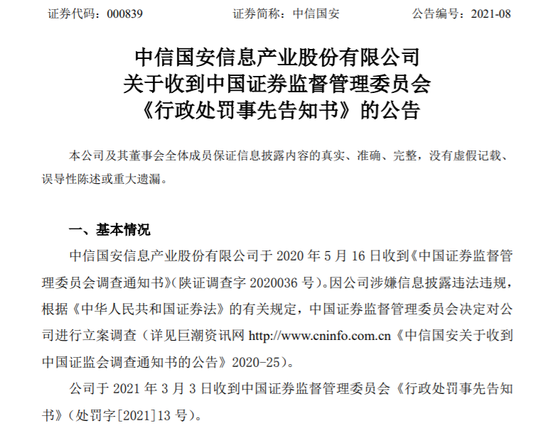 证券代码：000839　　　　证券简称：中信国安　　　　公告编号：2021-08

中信国安信息产业股份有限公司
关于收到中国证券监督管理委员会
《行政处罚事先告知书》的公告

本公司及其董事会全体成员保证信息披露内容的真实、准确、完整，没有虚假记载、误导性陈述或重大遗漏。

一、基本情况

中信国安信息产业股份有限公司于 2020 年 5 月 16 日收到《中国证券监督管理委员会调查通知书》(陕证调查字 2020036 号)。因公司涉嫌信息披露违法违规，根据《中华人民共和国证券法》的有关规定，中国证券监督管理委员会决定对公司进行立案调查（详见巨潮资讯网 http://www.cninfo.com.cn《中信国安关于收到中国证监会调查通知书的公告》2020-25)。

公司于 2021 年 3 月 3 日收到中国证券监督管理委员会《行政处罚事先告知书》(处罚字[2021]13 号)。